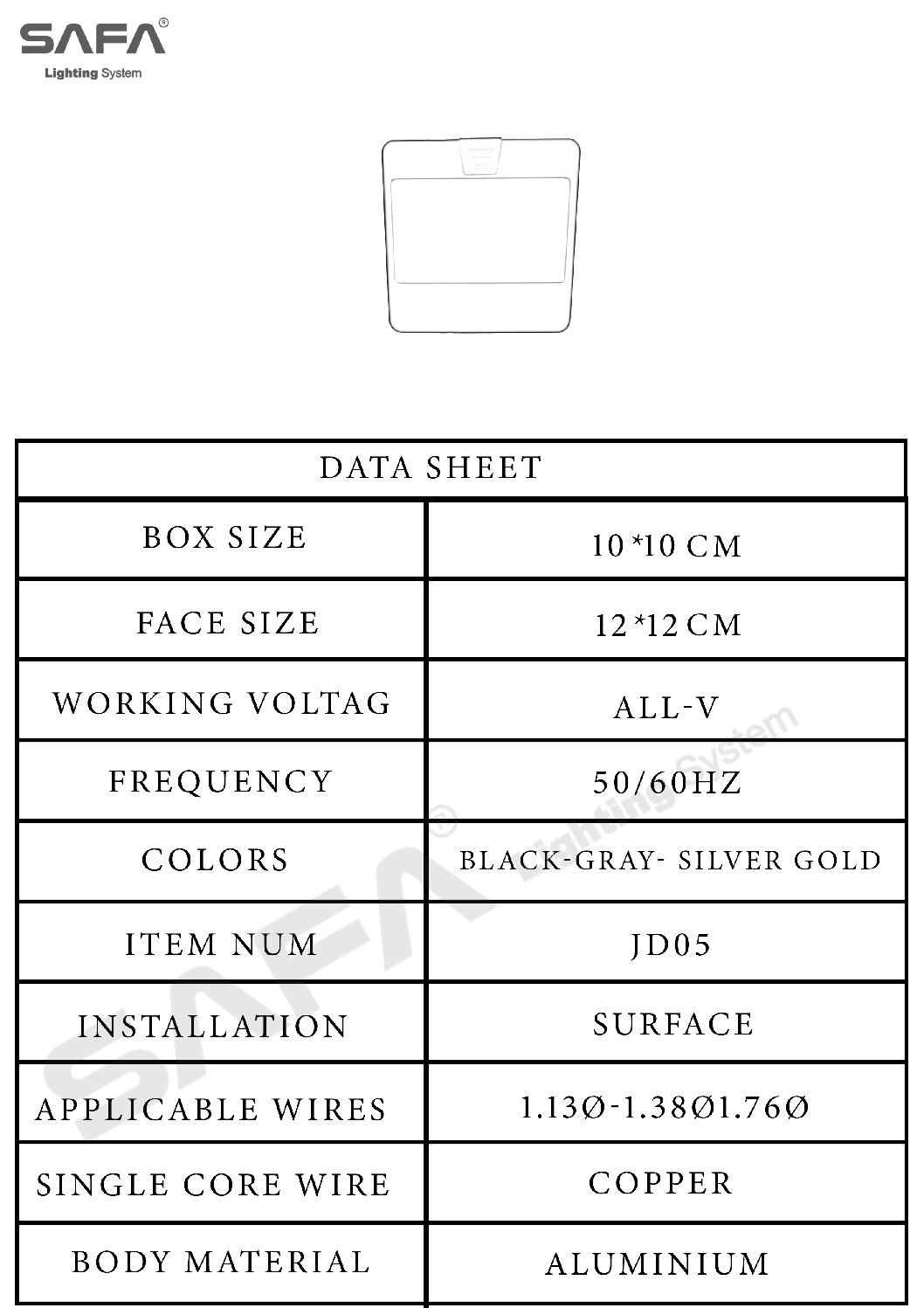 SAFA®
Lighting System

| DATA SHEET | |
|---|---|
| BOX SIZE | 10*10 CM |
| FACE SIZE | 12*12 CM |
| WORKING VOLTAG | ALL-V |
| FREQUENCY | 50/60HZ |
| COLORS | BLACK-GRAY- SILVER GOLD |
| ITEM NUM | JD05 |
| INSTALLATION | SURFACE |
| APPLICABLE WIRES | 1.13Ø-1.38Ø1.76Ø |
| SINGLE CORE WIRE | COPPER |
| BODY MATERIAL | ALUMINIUM |

SAFA® Lighting System